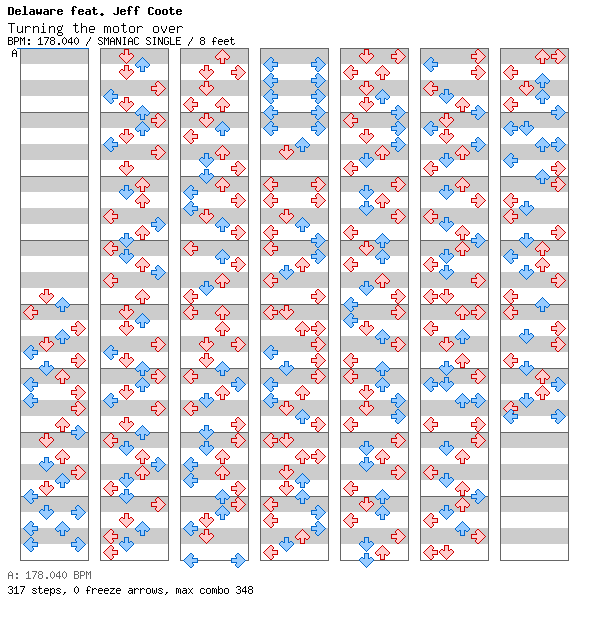 Delaware feat. Jeff Coote
Turning the motor over
BPM: 178.040 / SMANIAC SINGLE / 8 feet
A

A: 178.040 BPM
317 steps, 0 freeze arrows, max combo 348